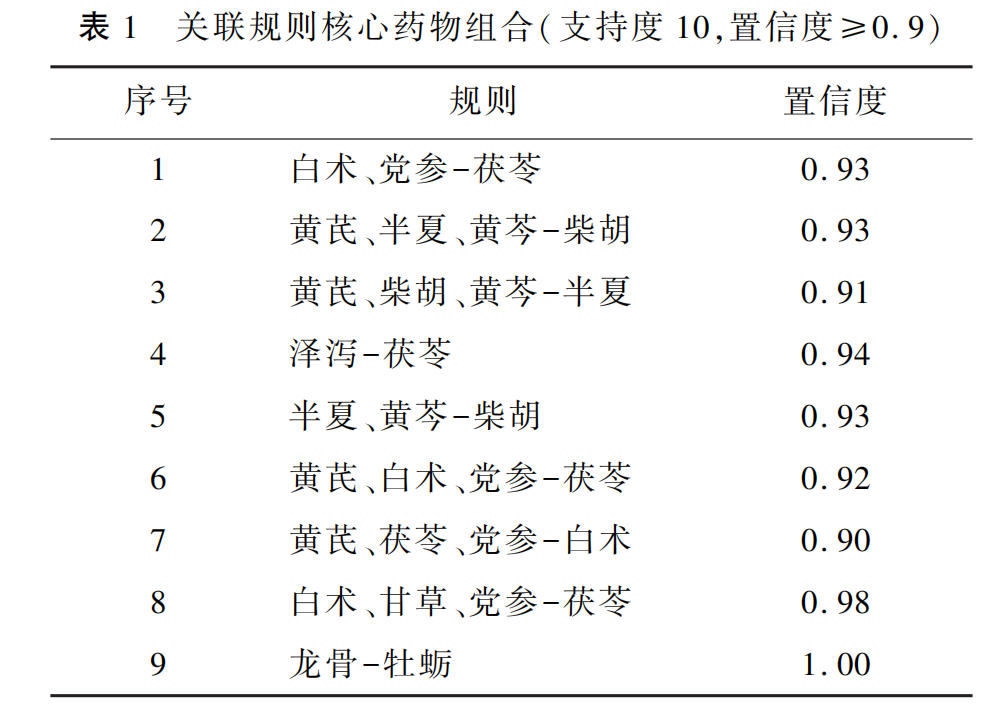 表 1 关联规则核心药物组合(支持度 10,置信度≥0.9)

| 序号 | 规则 | 置信度 |
|---|---|---|
| 1 | 白术、党参-茯苓 | 0.93 |
| 2 | 黄芪、半夏、黄芩-柴胡 | 0.93 |
| 3 | 黄芪、柴胡、黄芩-半夏 | 0.91 |
| 4 | 泽泻-茯苓 | 0.94 |
| 5 | 半夏、黄芩-柴胡 | 0.93 |
| 6 | 黄芪、白术、党参-茯苓 | 0.92 |
| 7 | 黄芪、茯苓、党参-白术 | 0.90 |
| 8 | 白术、甘草、党参-茯苓 | 0.98 |
| 9 | 龙骨-牡蛎 | 1.00 |